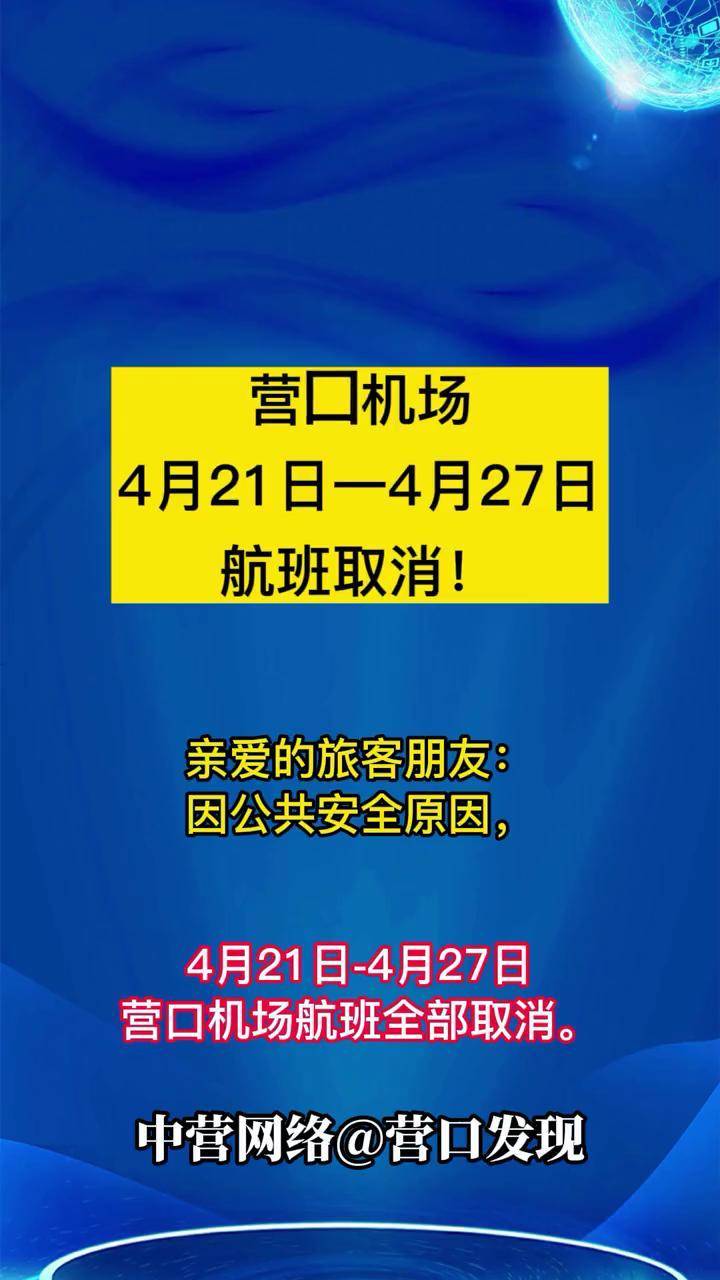 营口机场
4月21日—4月27日
航班取消！

亲爱的旅客朋友：
因公共安全原因，

4月21日-4月27日
营口机场航班全部取消。

中营网络@营口发现